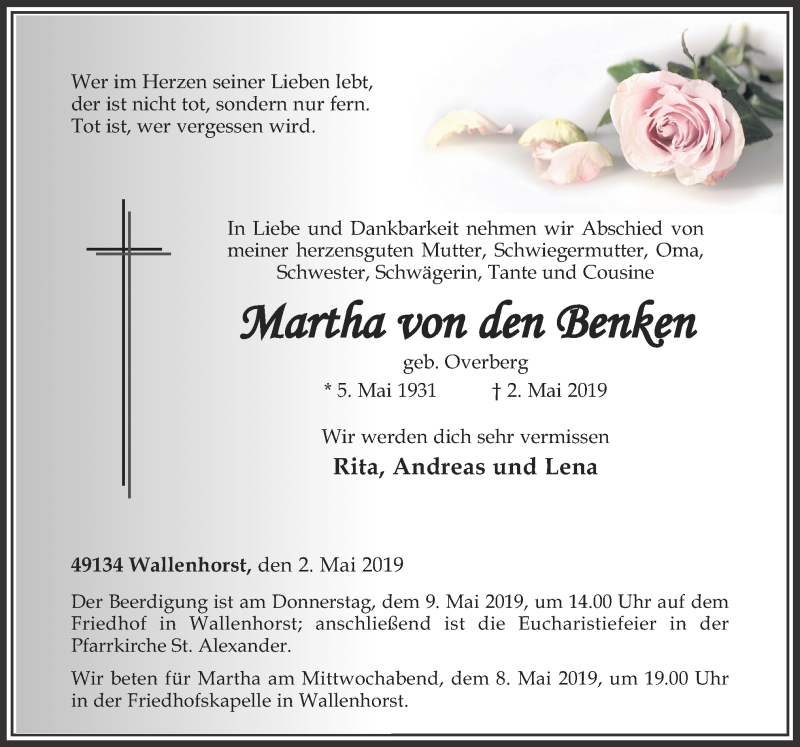 Wer im Herzen seiner Lieben lebt,
der ist nicht tot, sondern nur fern.
Tot ist, wer vergessen wird.

In Liebe und Dankbarkeit nehmen wir Abschied von meiner herzensguten Mutter, Schwiegermutter, Oma, Schwester, Schwägerin, Tante und Cousine

Martha von den Benken

geb. Overberg

* 5. Mai 1931 † 2. Mai 2019

Wir werden dich sehr vermissen

Rita, Andreas und Lena

49134 Wallenhorst, den 2. Mai 2019

Der Beerdigung ist am Donnerstag, dem 9. Mai 2019, um 14.00 Uhr auf dem Friedhof in Wallenhorst; anschließend ist die Eucharistiefeier in der Pfarrkirche St. Alexander.

Wir beten für Martha am Mittwochabend, dem 8. Mai 2019, um 19.00 Uhr in der Friedhofskapelle in Wallenhorst.